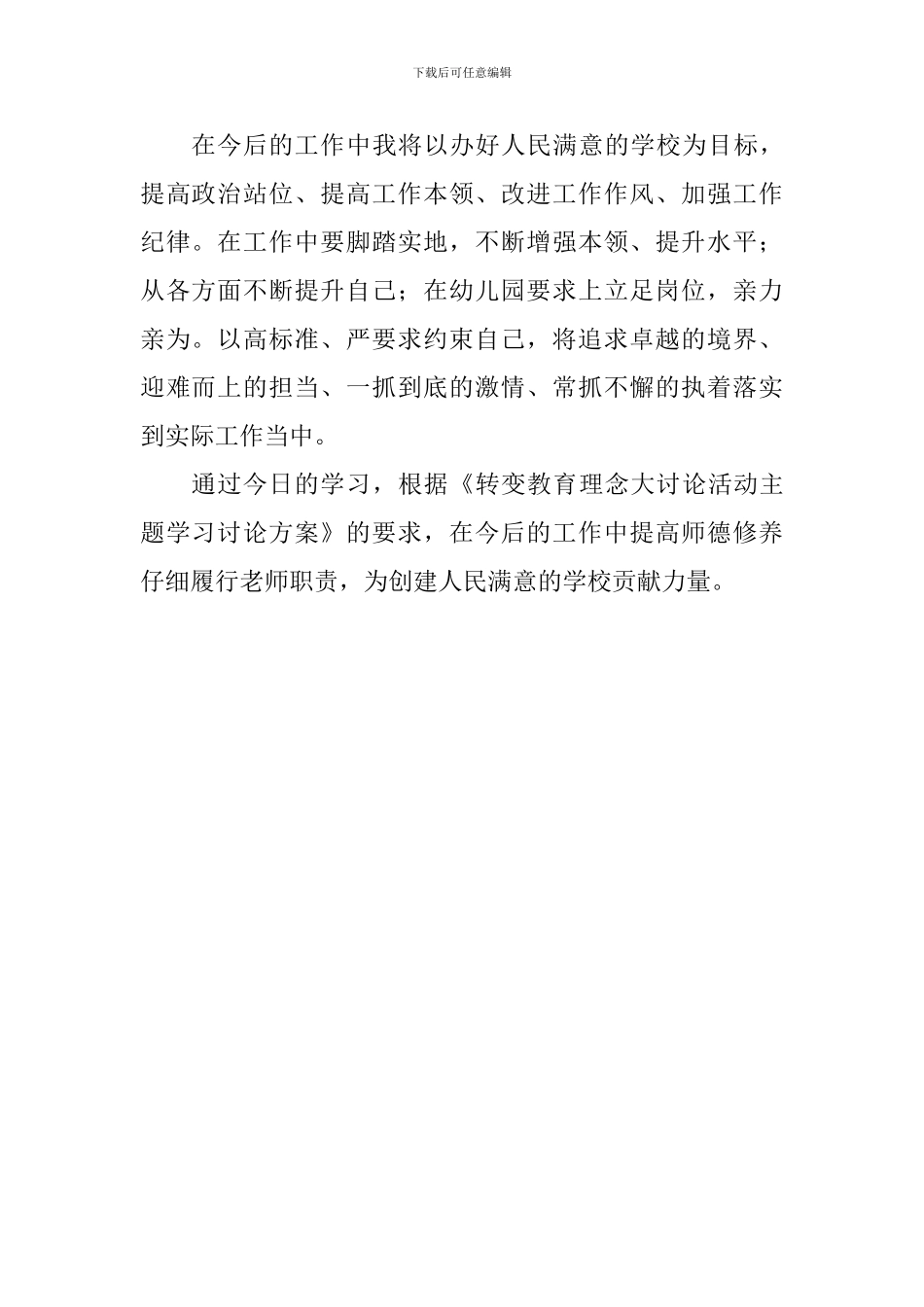 下载后可任意编辑

在今后的工作中我将以办好人民满意的学校为目标，提高政治站位、提高工作本领、改进工作作风、加强工作纪律。在工作中要脚踏实地，不断增强本领、提升水平；从各方面不断提升自己；在幼儿园要求上立足岗位，亲力亲为。以高标准、严要求约束自己，将追求卓越的境界、迎难而上的担当、一抓到底的激情、常抓不懈的执着落实到实际工作当中。

通过今日的学习，根据《转变教育理念大讨论活动主题学习讨论方案》的要求，在今后的工作中提高师德修养仔细履行老师职责，为创建人民满意的学校贡献力量。